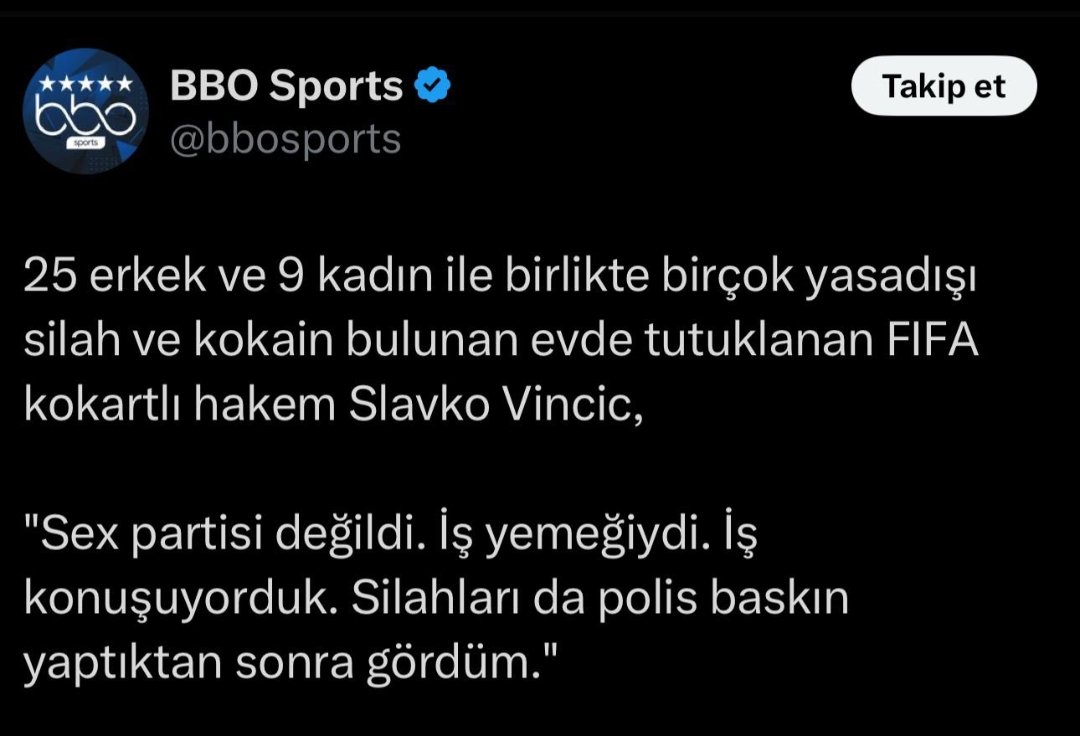 bbo
sports

BBO Sports
@bbosports

Takip et

25 erkek ve 9 kadın ile birlikte birçok yasadışı silah ve kokain bulunan evde tutuklanan FIFA kokartlı hakem Slavko Vincic,

"Sex partisi değildi. İş yemeğiydi. İş konuşuyorduk. Silahları da polis baskın yaptıktan sonra gördüm."